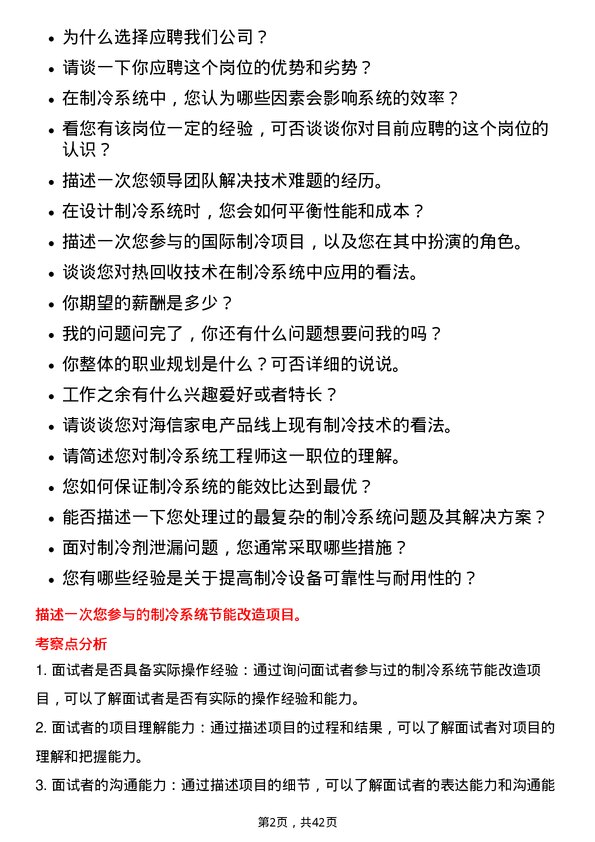 - 为什么选择应聘我们公司？
- 请谈一下你应聘这个岗位的优势和劣势？
- 在制冷系统中，您认为哪些因素会影响系统的效率？
- 看您有该岗位一定的经验，可否谈谈你对目前应聘的这个岗位的认识？
- 描述一次您领导团队解决技术难题的经历。
- 在设计制冷系统时，您会如何平衡性能和成本？
- 描述一次您参与的国际制冷项目，以及您在其中扮演的角色。
- 谈谈您对热回收技术在制冷系统中应用的看法。
- 你期望的薪酬是多少？
- 我的问题问完了，你还有什么问题想要问我的吗？
- 你整体的职业规划是什么？可否详细的说说。
- 工作之余有什么兴趣爱好或者特长？
- 请谈谈您对海信家电产品线上现有制冷技术的看法。
- 请简述您对制冷系统工程师这一职位的理解。
- 您如何保证制冷系统的能效比达到最优？
- 能否描述一下您处理过的最复杂的制冷系统问题及其解决方案？
- 面对制冷剂泄漏问题，您通常采取哪些措施？
- 您有哪些经验是关于提高制冷设备可靠性与耐用性的？

描述一次您参与的制冷系统节能改造项目。

考察点分析

1. 面试者是否具备实际操作经验：通过询问面试者参与过的制冷系统节能改造项目，可以了解面试者是否有实际的操作经验和能力。

2. 面试者的项目理解能力：通过描述项目的过程和结果，可以了解面试者对项目的理解和把握能力。

3. 面试者的沟通能力：通过描述项目的细节，可以了解面试者的表达能力和沟通能

第2页，共42页